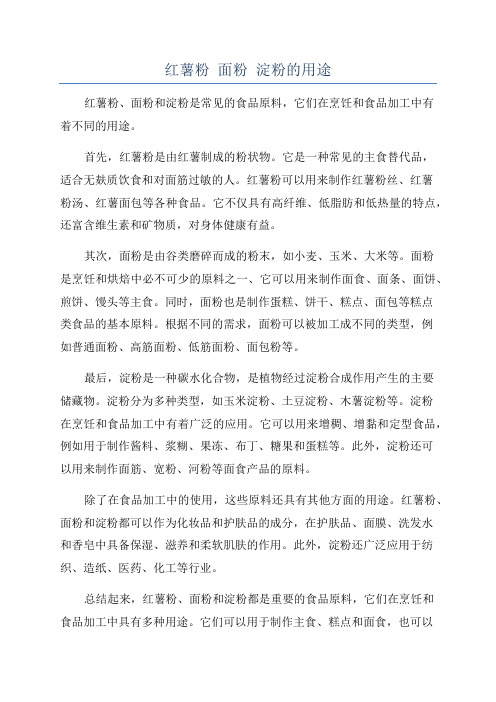 红薯粉 面粉 淀粉的用途

红薯粉、面粉和淀粉是常见的食品原料，它们在烹饪和食品加工中有着不同的用途。

首先，红薯粉是由红薯制成的粉状物。它是一种常见的主食替代品，适合无麸质饮食和对面筋过敏的人。红薯粉可以用来制作红薯粉丝、红薯粉汤、红薯面包等各种食品。它不仅具有高纤维、低脂肪和低热量的特点，还富含维生素和矿物质，对身体健康有益。

其次，面粉是由谷类磨碎而成的粉末，如小麦、玉米、大米等。面粉是烹饪和烘焙中必不可少的原料之一、它可以用来制作面食、面条、面饼、煎饼、馒头等主食。同时，面粉也是制作蛋糕、饼干、糕点、面包等糕点类食品的基本原料。根据不同的需求，面粉可以被加工成不同的类型，例如普通面粉、高筋面粉、低筋面粉、面包粉等。

最后，淀粉是一种碳水化合物，是植物经过淀粉合成作用产生的主要储藏物。淀粉分为多种类型，如玉米淀粉、土豆淀粉、木薯淀粉等。淀粉在烹饪和食品加工中有着广泛的应用。它可以用来增稠、增黏和定型食品，例如用于制作酱料、浆糊、果冻、布丁、糖果和蛋糕等。此外，淀粉还可以用来制作面筋、宽粉、河粉等面食产品的原料。

除了在食品加工中的使用，这些原料还具有其他方面的用途。红薯粉、面粉和淀粉都可以作为化妆品和护肤品的成分，在护肤品、面膜、洗发水和香皂中具备保湿、滋养和柔软肌肤的作用。此外，淀粉还广泛应用于纺织、造纸、医药、化工等行业。

总结起来，红薯粉、面粉和淀粉都是重要的食品原料，它们在烹饪和食品加工中具有多种用途。它们可以用于制作主食、糕点和面食，也可以